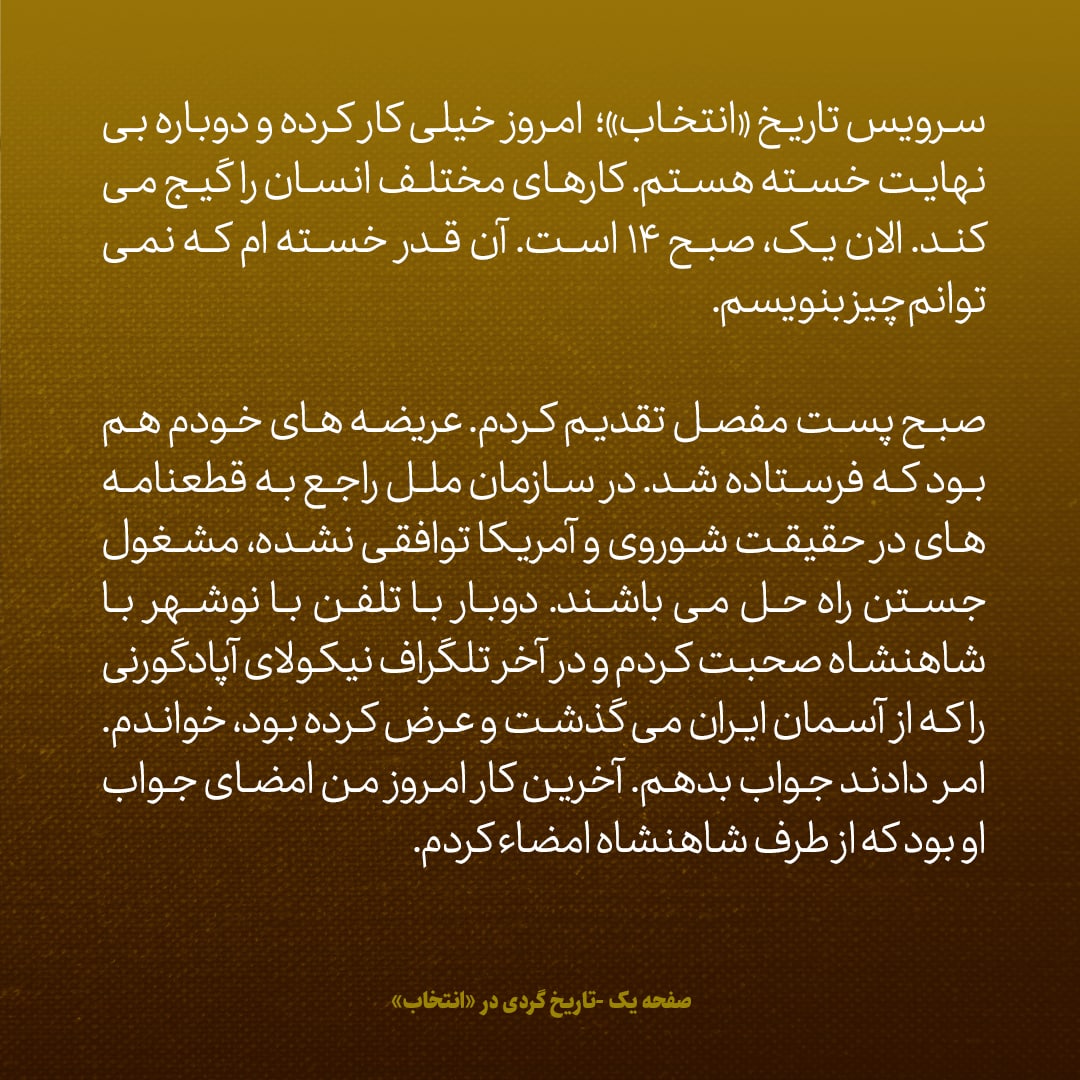 سرویس تاریخ «انتخاب»؛ امروز خیلی کار کرده و دوباره بی نهایت خسته هستم. کارهای مختلف انسان را گیج می کند. الان یک، صبح ۱۴ است. آن قدر خسته ام که نمی توانم چیز بنویسم.

صبح پست مفصل تقدیم کردم. عریضه های خودم هم بود که فرستاده شد. در سازمان ملل راجع به قطعنامه های در حقیقت شوروی و آمریکا توافقی نشده، مشغول جستن راه حل می باشند. دوبار با تلفن با نوشهر با شاهنشاه صحبت کردم و در آخر تلگراف نیکولای آپادگورنی را که از آسمان ایران می گذشت و عرض کرده بود، خواندم. امر دادند جواب بدهم. آخرین کار امروز من امضای جواب او بود که از طرف شاهنشاه امضاء کردم.

صفحه یک -تاریخ گردی در «انتخاب»